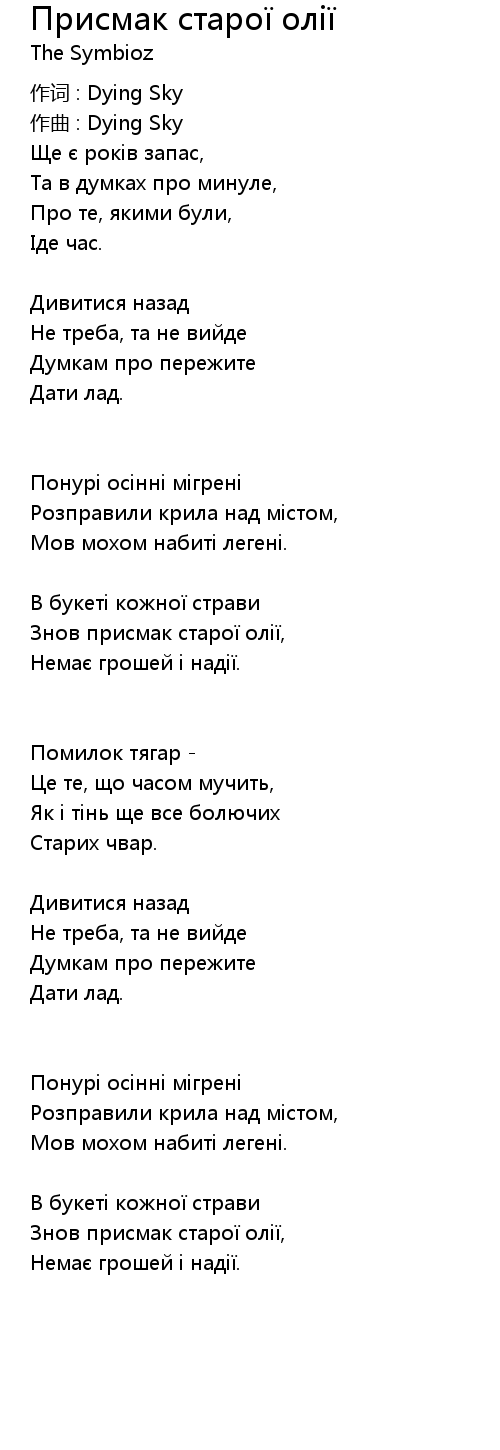 Присмак старої олії
The Symbioz

作词 : Dying Sky
作曲 : Dying Sky
Ще є років запас,
Та в думках про минуле,
Про те, якими були,
Іде час.

Дивитися назад
Не треба, та не вийде
Думкам про пережите
Дати лад.

Понурі осінні мігрені
Розправили крила над містом,
Мов мохом набиті легені.

В букеті кожної страви
Знов присмак старої олії,
Немає грошей і надії.

Помилок тягар -
Це те, що часом мучить,
Як і тінь ще все болючих
Старих чвар.

Дивитися назад
Не треба, та не вийде
Думкам про пережите
Дати лад.

Понурі осінні мігрені
Розправили крила над містом,
Мов мохом набиті легені.

В букеті кожної страви
Знов присмак старої олії,
Немає грошей і надії.